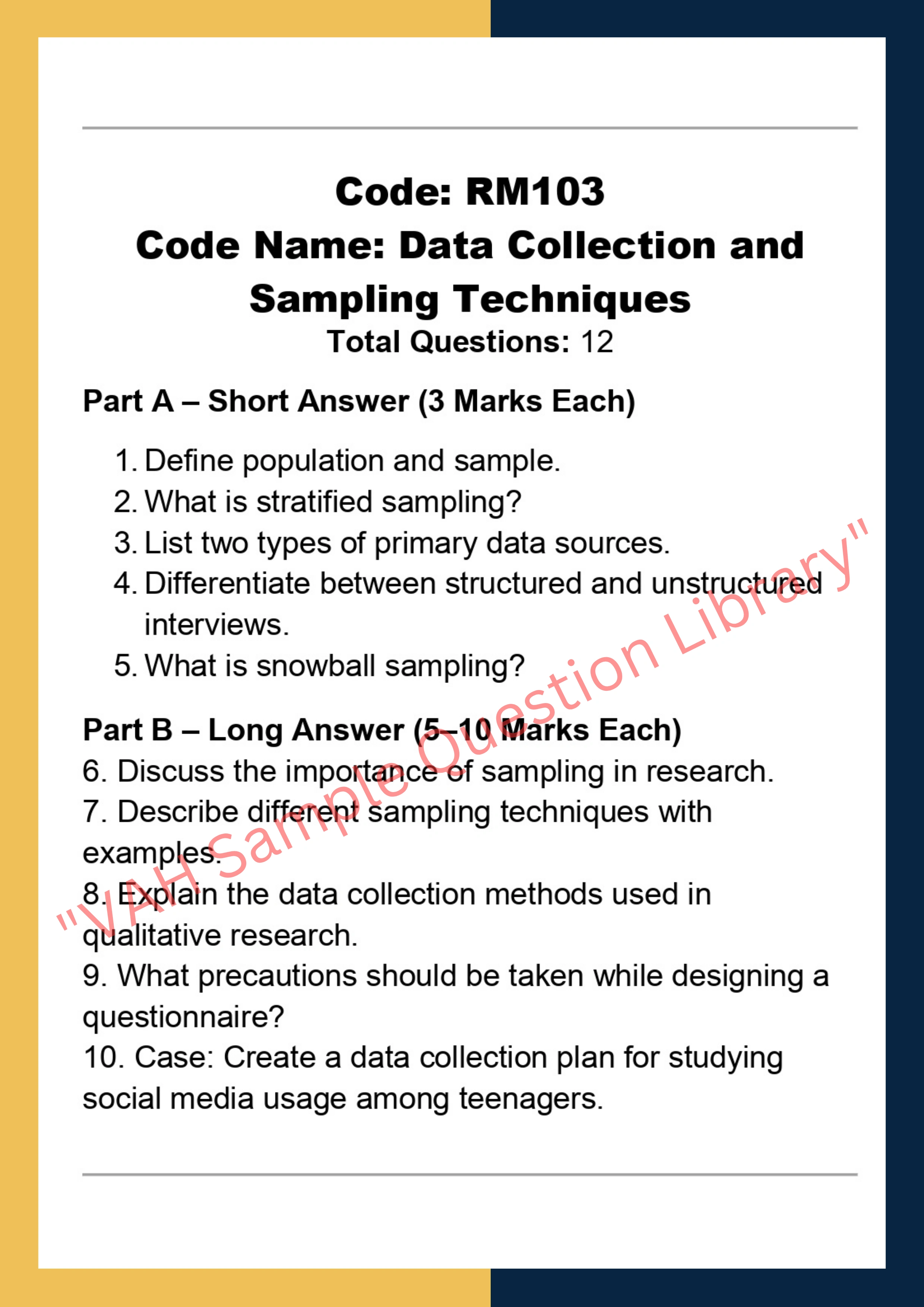 Code: RM103
Code Name: Data Collection and Sampling Techniques
Total Questions: 12

Part A – Short Answer (3 Marks Each)

1. Define population and sample.
2. What is stratified sampling?
3. List two types of primary data sources.
4. Differentiate between structured and unstructured interviews.
5. What is snowball sampling?

Part B – Long Answer (5–10 Marks Each)
6. Discuss the importance of sampling in research.
7. Describe different sampling techniques with examples.
8. Explain the data collection methods used in qualitative research.
9. What precautions should be taken while designing a questionnaire?
10. Case: Create a data collection plan for studying social media usage among teenagers.

"VAH Sample Question Library"